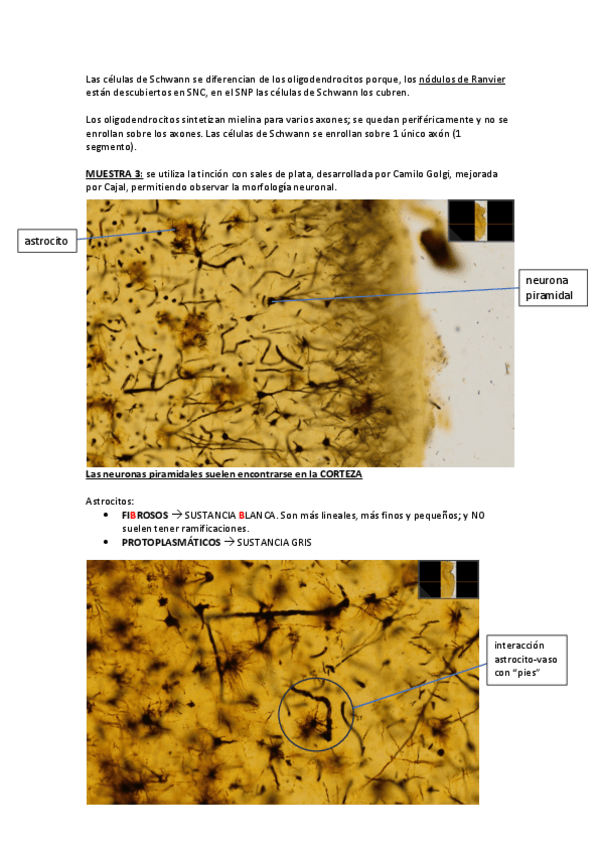 Las células de Schwann se diferencian de los oligodendrocitos porque, los nódulos de Ranvier están descubiertos en SNC, en el SNP las células de Schwann los cubren.

Los oligodendrocitos sintetizan mielina para varios axones; se quedan periféricamente y no se enrollan sobre los axones. Las células de Schwann se enrollan sobre 1 único axón (1 segmento).

MUESTRA 3: se utiliza la tinción con sales de plata, desarrollada por Camilo Golgi, mejorada por Cajal, permitiendo observar la morfología neuronal.

astrocito

neurona piramidal

Las neuronas piramidales suelen encontrarse en la CORTEZA

Astrocitos:
• FIBROSOS → SUSTANCIA BLANCA. Son más lineales, más finos y pequeños; y NO suelen tener ramificaciones.
• PROTOPLASMÁTICOS → SUSTANCIA GRIS

interacción astrocito-vaso con "pies"